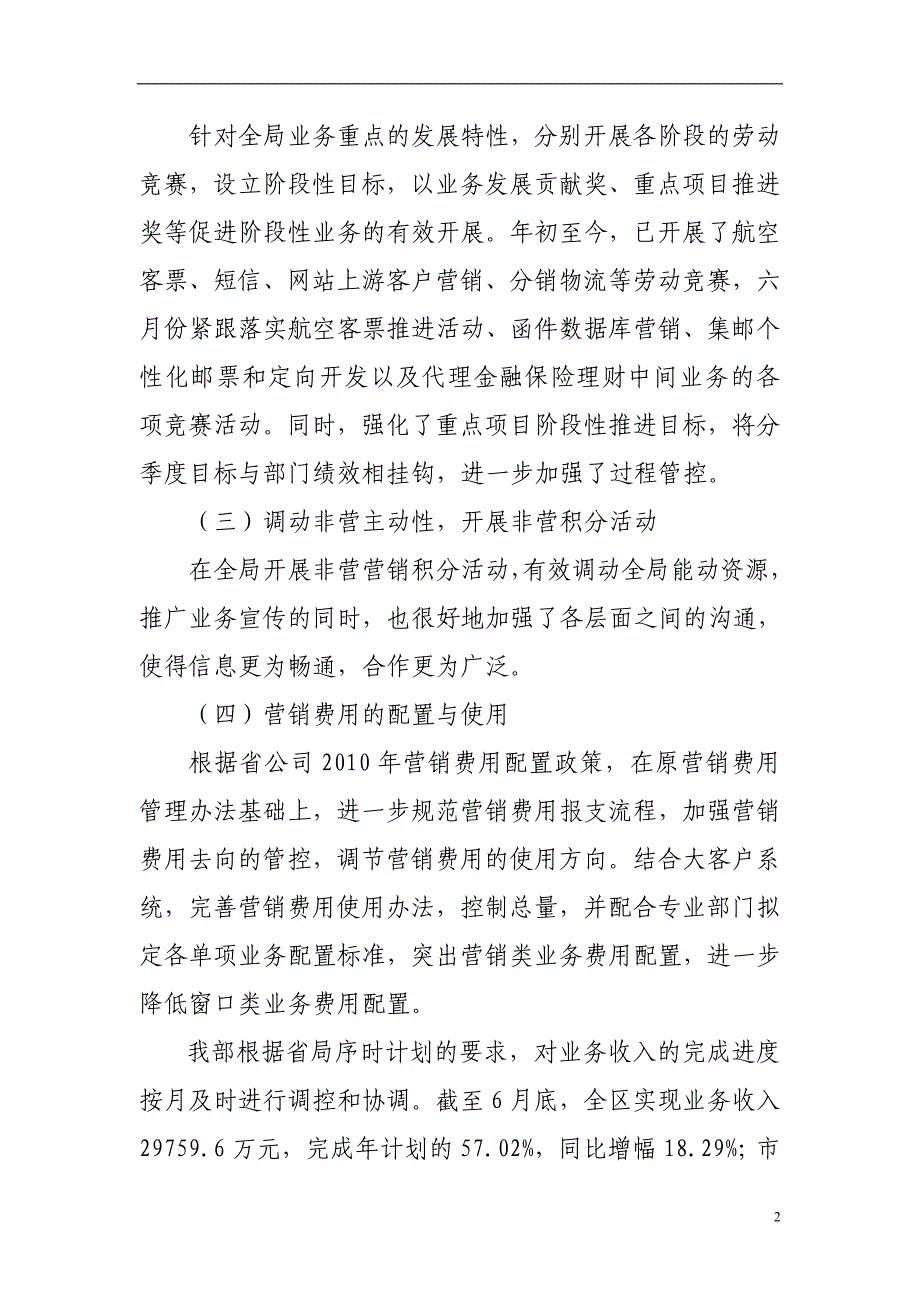 针对全局业务重点的发展特性，分别开展各阶段的劳动竞赛，设立阶段性目标，以业务发展贡献奖、重点项目推进奖等促进阶段性业务的有效开展。年初至今，已开展了航空客票、短信、网站上游客户营销、分销物流等劳动竞赛，六月份紧跟落实航空客票推进活动、函件数据库营销、集邮个性化邮票和定向开发以及代理金融保险理财中间业务的各项竞赛活动。同时，强化了重点项目阶段性推进目标，将分季度目标与部门绩效相挂钩，进一步加强了过程管控。

（三）调动非营主动性，开展非营积分活动

在全局开展非营营销积分活动，有效调动全局能动资源，推广业务宣传的同时，也很好地加强了各层面之间的沟通，使得信息更为畅通，合作更为广泛。

（四）营销费用的配置与使用

根据省公司2010年营销费用配置政策，在原营销费用管理办法基础上，进一步规范营销费用报支流程，加强营销费用去向的管控，调节营销费用的使用方向。结合大客户系统，完善营销费用使用办法，控制总量，并配合专业部门拟定各单项业务配置标准，突出营销类业务费用配置，进一步降低窗口类业务费用配置。

我部根据省局序时计划的要求，对业务收入的完成进度按月及时进行调控和协调。截至6月底，全区实现业务收入29759.6万元，完成年计划的57.02%，同比增幅18.29%；市

2